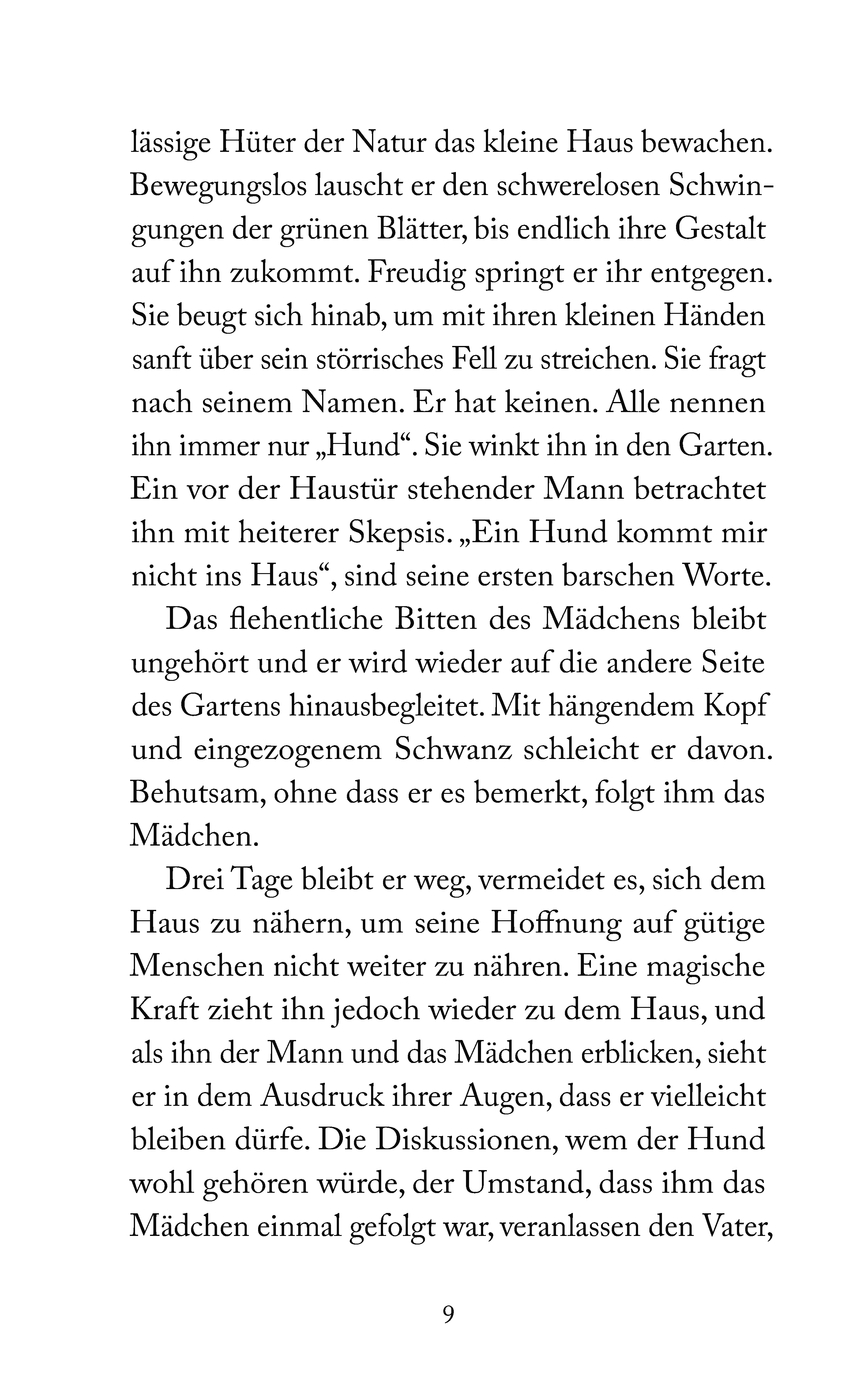 lässige Hüter der Natur das kleine Haus bewachen. Bewegungslos lauscht er den schwerelosen Schwingungen der grünen Blätter, bis endlich ihre Gestalt auf ihn zukommt. Freudig springt er ihr entgegen. Sie beugt sich hinab, um mit ihren kleinen Händen sanft über sein störrisches Fell zu streichen. Sie fragt nach seinem Namen. Er hat keinen. Alle nennen ihn immer nur „Hund“. Sie winkt ihn in den Garten. Ein vor der Haustür stehender Mann betrachtet ihn mit heiterer Skepsis. „Ein Hund kommt mir nicht ins Haus“, sind seine ersten barschen Worte.

Das flehentliche Bitten des Mädchens bleibt ungehört und er wird wieder auf die andere Seite des Gartens hinausbegleitet. Mit hängendem Kopf und eingezogenem Schwanz schleicht er davon. Behutsam, ohne dass er es bemerkt, folgt ihm das Mädchen.

Drei Tage bleibt er weg, vermeidet es, sich dem Haus zu nähern, um seine Hoffnung auf gütige Menschen nicht weiter zu nähren. Eine magische Kraft zieht ihn jedoch wieder zu dem Haus, und als ihn der Mann und das Mädchen erblicken, sieht er in dem Ausdruck ihrer Augen, dass er vielleicht bleiben dürfe. Die Diskussionen, wem der Hund wohl gehören würde, der Umstand, dass ihm das Mädchen einmal gefolgt war, veranlassen den Vater,

9